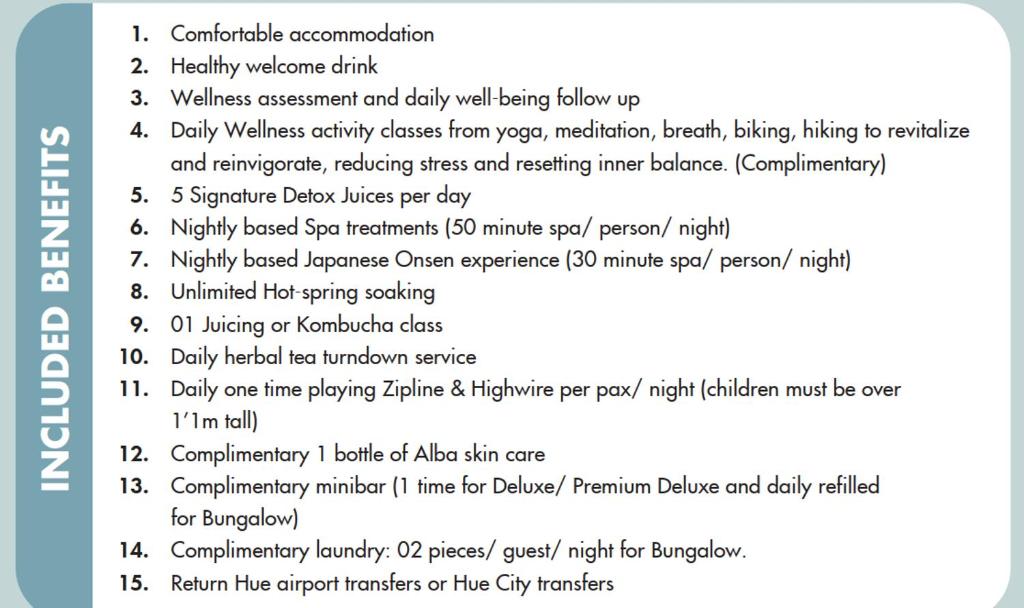 INCLUDED BENEFITS

1. Comfortable accommodation
2. Healthy welcome drink
3. Wellness assessment and daily well-being follow up
4. Daily Wellness activity classes from yoga, meditation, breath, biking, hiking to revitalize and reinvigorate, reducing stress and resetting inner balance. (Complimentary)
5. 5 Signature Detox Juices per day
6. Nightly based Spa treatments (50 minute spa/ person/ night)
7. Nightly based Japanese Onsen experience (30 minute spa/ person/ night)
8. Unlimited Hot-spring soaking
9. 01 Juicing or Kombucha class
10. Daily herbal tea turndown service
11. Daily one time playing Zipline & Highwire per pax/ night (children must be over 1'1m tall)
12. Complimentary 1 bottle of Alba skin care
13. Complimentary minibar (1 time for Deluxe/ Premium Deluxe and daily refilled for Bungalow)
14. Complimentary laundry: 02 pieces/ guest/ night for Bungalow.
15. Return Hue airport transfers or Hue City transfers